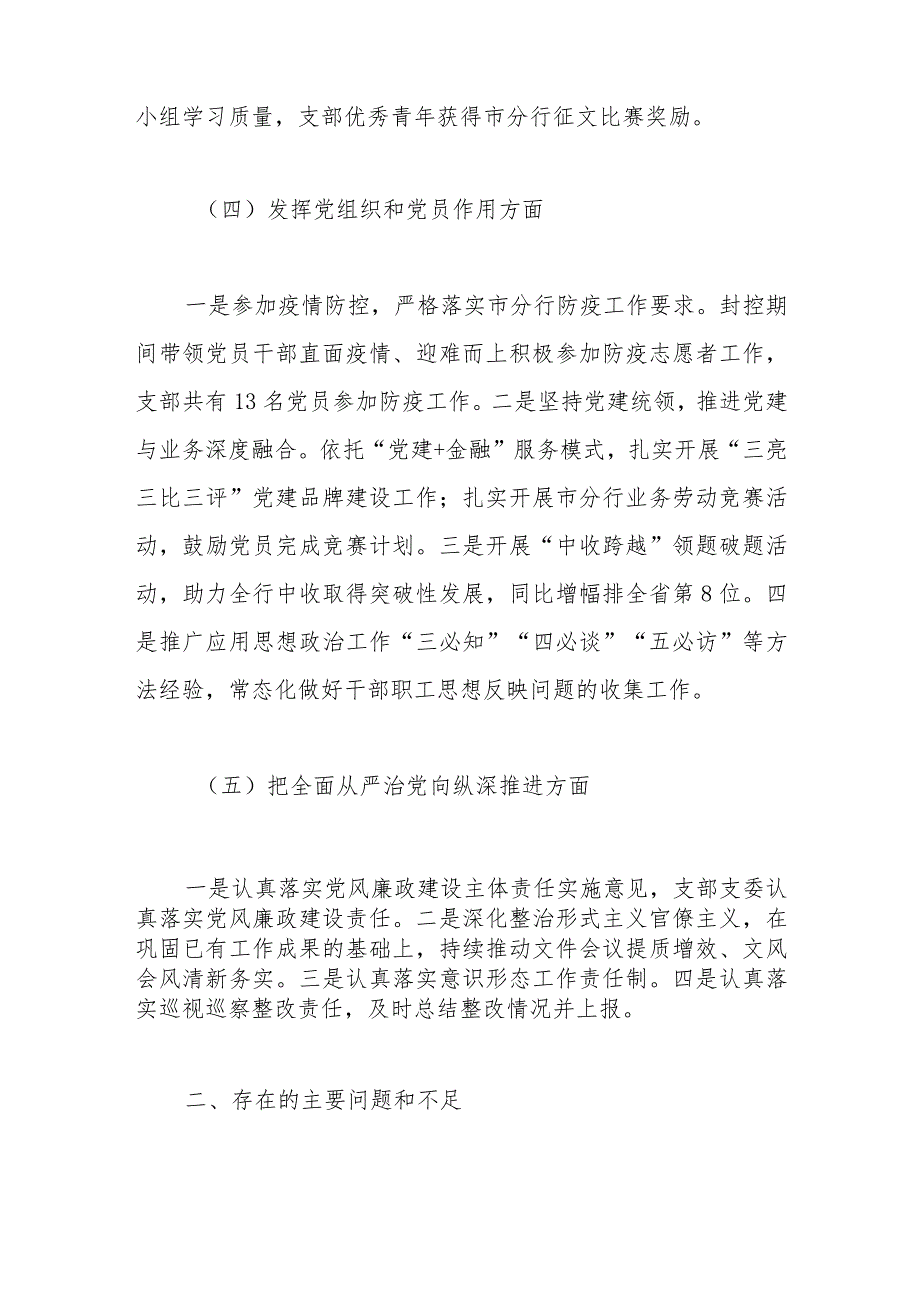 小组学习质量，支部优秀青年获得市分行征文比赛奖励。

（四）发挥党组织和党员作用方面

一是参加疫情防控，严格落实市分行防疫工作要求。封控期间带领党员干部直面疫情、迎难而上积极参加防疫志愿者工作，支部共有13名党员参加防疫工作。二是坚持党建统领，推进党建与业务深度融合。依托“党建+金融”服务模式，扎实开展“三亮三比三评”党建品牌建设工作；扎实开展市分行业务劳动竞赛活动，鼓励党员完成竞赛计划。三是开展“中收跨越”领题破题活动，助力全行中收取得突破性发展，同比增幅排全省第8位。四是推广应用思想政治工作“三必知”“四必谈”“五必访”等方法经验，常态化做好干部职工思想反映问题的收集工作。

（五）把全面从严治党向纵深推进方面

一是认真落实党风廉政建设主体责任实施意见，支部支委认真落实党风廉政建设责任。二是深化整治形式主义官僚主义，在巩固已有工作成果的基础上，持续推动文件会议提质增效、文风会风清新务实。三是认真落实意识形态工作责任制。四是认真落实巡视巡察整改责任，及时总结整改情况并上报。

二、存在的主要问题和不足